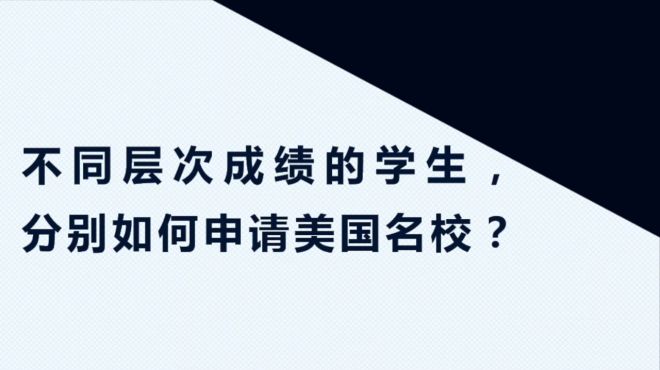 不同层次成绩的学生，
分别如何申请美国名校？